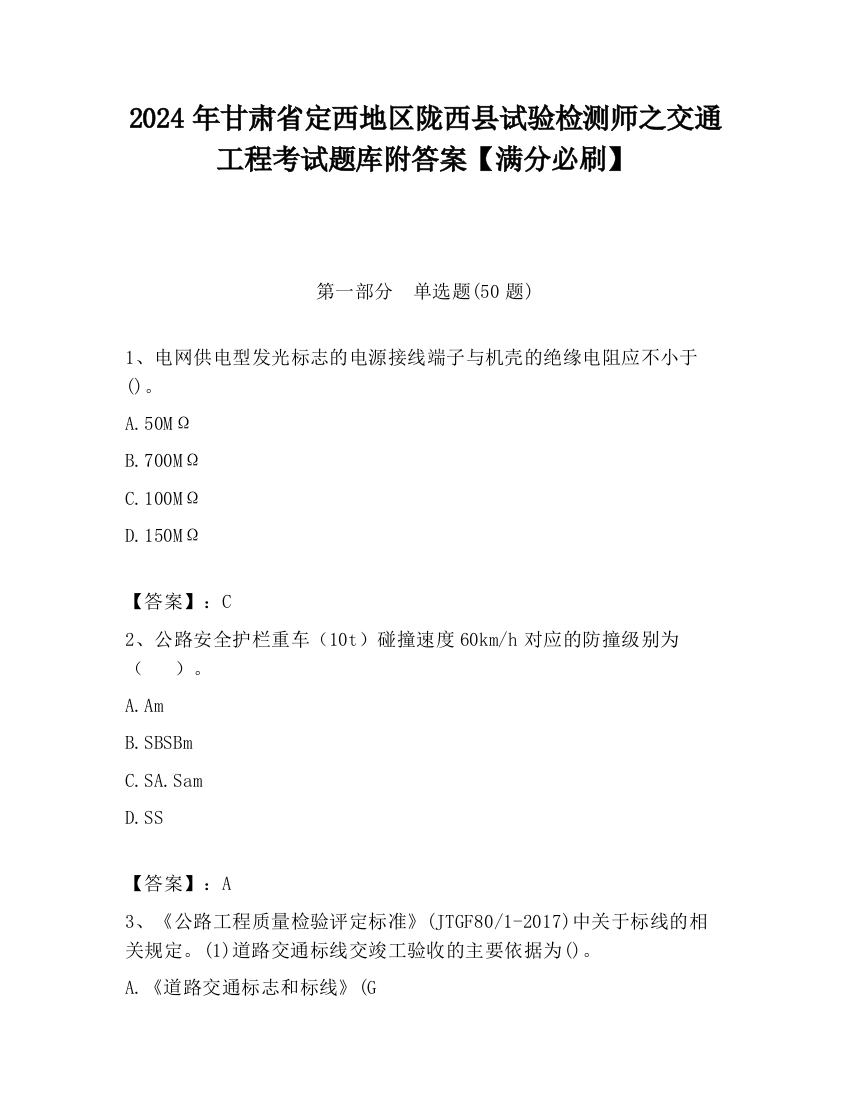 2024 年甘肃省定西地区陇西县试验检测师之交通工程考试题库附答案【满分必刷】

第一部分　单选题(50 题)

1、电网供电型发光标志的电源接线端子与机壳的绝缘电阻应不小于()。

A. 50MΩ

B. 700MΩ

C. 100MΩ

D. 150MΩ

【答案】：C

2、公路安全护栏重车（10t）碰撞速度 60km/h 对应的防撞级别为（　　）。

A. Am

B. SBSBm

C. SA. Sam

D. SS

【答案】：A

3、《公路工程质量检验评定标准》(JTGF80/1-2017)中关于标线的相关规定。(1)道路交通标线交竣工验收的主要依据为()。

A. 《道路交通标志和标线》(G